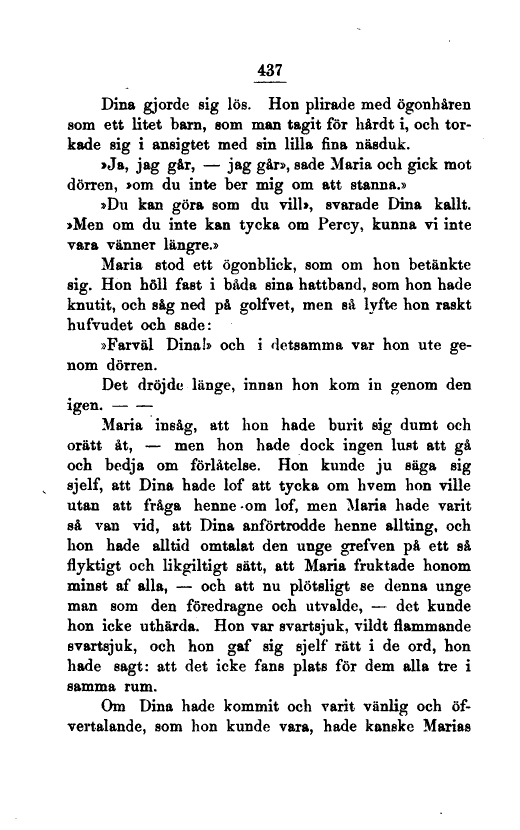 437

Dina gjorde sig lös. Hon plirade med ögonhåren som ett litet barn, som man tagit för hårdt i, och torkade sig i ansigtet med sin lilla fina näsduk.

»Ja, jag går, — jag går», sade Maria och gick mot dörren, »om du inte ber mig om att stanna.»

»Du kan göra som du vill», svarade Dina kallt. »Men om du inte kan tycka om Percy, kunna vi inte vara vänner längre.»

Maria stod ett ögonblick, som om hon betänkte sig. Hon höll fast i båda sina hattband, som hon hade knutit, och såg ned på golfvet, men så lyfte hon raskt hufvudet och sade:

»Farväl Dina!» och i detsamma var hon ute genom dörren.

Det dröjde länge, innan hon kom in genom den igen. — —

Maria insåg, att hon hade burit sig dumt och orätt åt, — men hon hade dock ingen lust att gå och bedja om förlåtelse. Hon kunde ju säga sig sjelf, att Dina hade lof att tycka om hvem hon ville utan att fråga henne om lof, men Maria hade varit så van vid, att Dina anförtrodde henne allting, och hon hade alltid omtalat den unge grefven på ett så flyktigt och likgiltigt sätt, att Maria fruktade honom minst af alla, — och att nu plötsligt se denna unge man som den föredragne och utvalde, — det kunde hon icke uthärda. Hon var svartsjuk, vildt flammande svartsjuk, och hon gaf sig sjelf rätt i de ord, hon hade sagt: att det icke fans plats för dem alla tre i samma rum.

Om Dina hade kommit och varit vänlig och öfvertalande, som hon kunde vara, hade kanske Marias